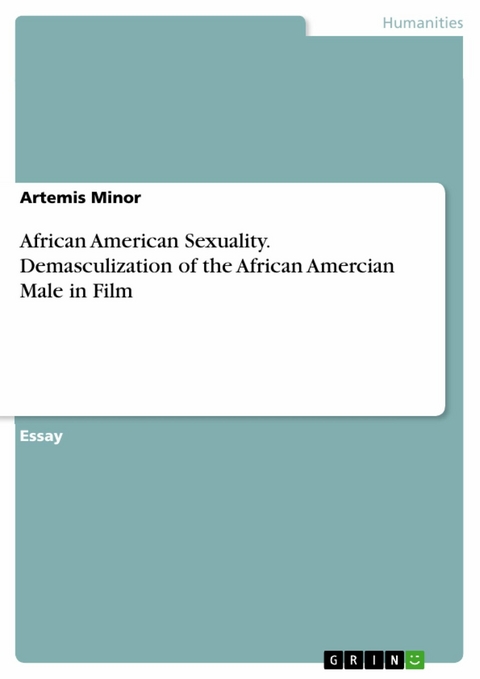 Humanities

Artemis Minor

African American Sexuality. Demasculization of the African Amercian Male in Film

Essay

GRIN